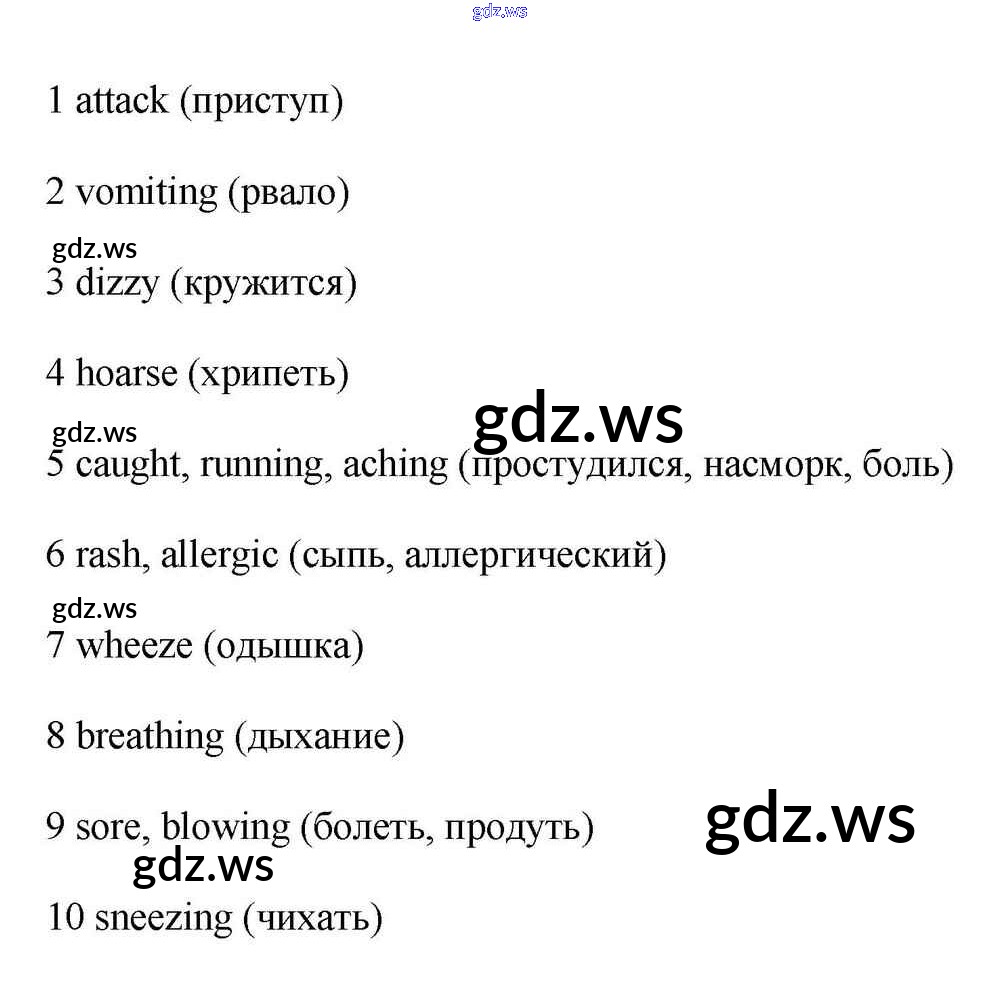 gdz.ws

1 attack (приступ)

2 vomiting (рвало)

gdz.ws

3 dizzy (кружится)

4 hoarse (хрипеть)

gdz.ws

gdz.ws

5 caught, running, aching (простудился, насморк, боль)

6 rash, allergic (сыпь, аллергический)

gdz.ws

7 wheeze (одышка)

8 breathing (дыхание)

9 sore, blowing (болеть, продуть)

gdz.ws

gdz.ws

10 sneezing (чихать)